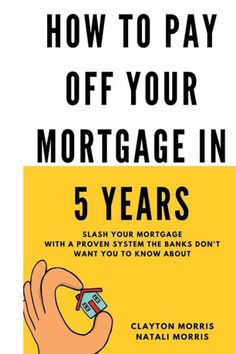 HOW TO PAY OFF YOUR MORTGAGE IN 5 YEARS

SLASH YOUR MORTGAGE WITH A PROVEN SYSTEM THE BANKS DON'T WANT YOU TO KNOW ABOUT

CLAYTON MORRIS
NATALI MORRIS